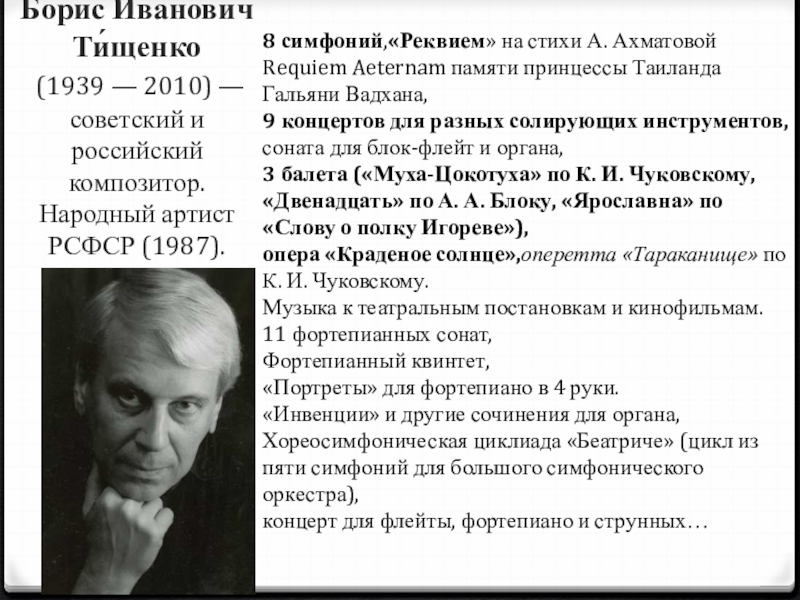 Борис Иванович Ти́щенко
(1939 — 2010) — советский и российский композитор. Народный артист РСФСР (1987).

8 симфоний,«Реквием» на стихи А. Ахматовой Requiem Aeternam памяти принцессы Таиланда Гальяни Вадхана,
9 концертов для разных солирующих инструментов, соната для блок-флейт и органа,
3 балета («Муха-Цокотуха» по К. И. Чуковскому, «Двенадцать» по А. А. Блоку, «Ярославна» по «Слову о полку Игореве»),
опера «Краденое солнце»,оперетта «Тараканище» по К. И. Чуковскому.
Музыка к театральным постановкам и кинофильмам.
11 фортепианных сонат,
Фортепианный квинтет,
«Портреты» для фортепиано в 4 руки.
«Инвенции» и другие сочинения для органа,
Хореосимфоническая циклиада «Беатриче» (цикл из пяти симфоний для большого симфонического оркестра),
концерт для флейты, фортепиано и струнных…